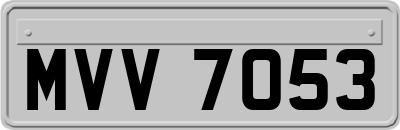 MVV 7053